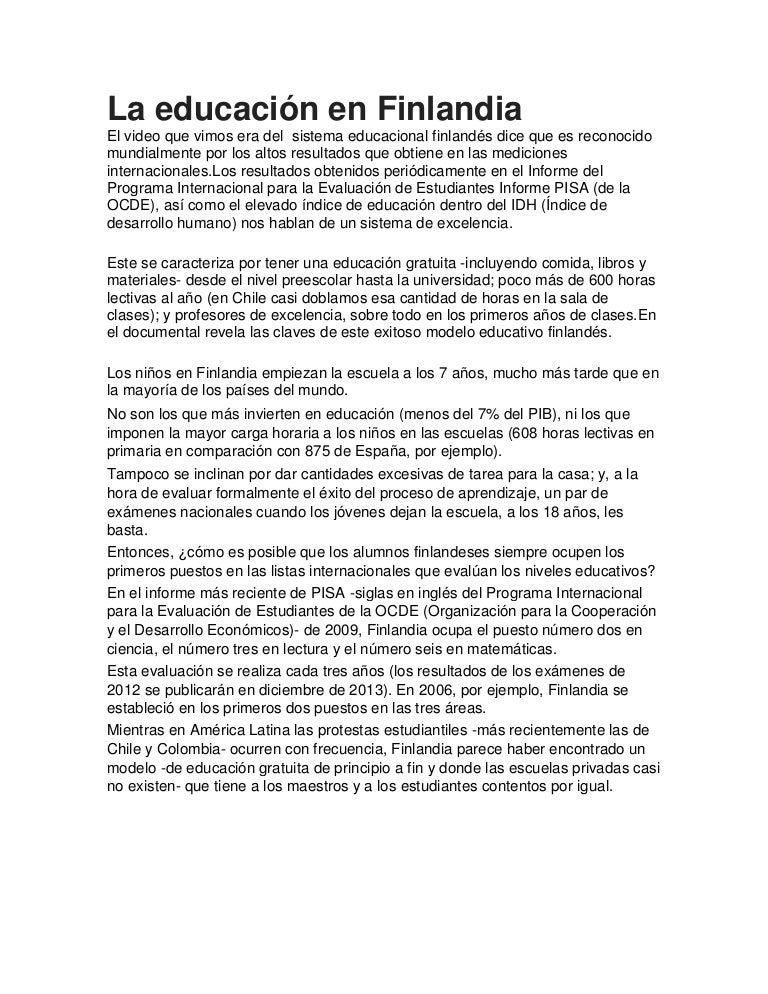 La educación en Finlandia

El video que vimos era del sistema educacional finlandés dice que es reconocido mundialmente por los altos resultados que obtiene en las mediciones internacionales.Los resultados obtenidos periódicamente en el Informe del Programa Internacional para la Evaluación de Estudiantes Informe PISA (de la OCDE), así como el elevado índice de educación dentro del IDH (Índice de desarrollo humano) nos hablan de un sistema de excelencia.

Este se caracteriza por tener una educación gratuita -incluyendo comida, libros y materiales- desde el nivel preescolar hasta la universidad; poco más de 600 horas lectivas al año (en Chile casi doblamos esa cantidad de horas en la sala de clases); y profesores de excelencia, sobre todo en los primeros años de clases.En el documental revela las claves de este exitoso modelo educativo finlandés.

Los niños en Finlandia empiezan la escuela a los 7 años, mucho más tarde que en la mayoría de los países del mundo.

No son los que más invierten en educación (menos del 7% del PIB), ni los que imponen la mayor carga horaria a los niños en las escuelas (608 horas lectivas en primaria en comparación con 875 de España, por ejemplo).

Tampoco se inclinan por dar cantidades excesivas de tarea para la casa; y, a la hora de evaluar formalmente el éxito del proceso de aprendizaje, un par de exámenes nacionales cuando los jóvenes dejan la escuela, a los 18 años, les basta.

Entonces, ¿cómo es posible que los alumnos finlandeses siempre ocupen los primeros puestos en las listas internacionales que evalúan los niveles educativos?

En el informe más reciente de PISA -siglas en inglés del Programa Internacional para la Evaluación de Estudiantes de la OCDE (Organización para la Cooperación y el Desarrollo Económicos)- de 2009, Finlandia ocupa el puesto número dos en ciencia, el número tres en lectura y el número seis en matemáticas.

Esta evaluación se realiza cada tres años (los resultados de los exámenes de 2012 se publicarán en diciembre de 2013). En 2006, por ejemplo, Finlandia se estableció en los primeros dos puestos en las tres áreas.

Mientras en América Latina las protestas estudiantiles -más recientemente las de Chile y Colombia- ocurren con frecuencia, Finlandia parece haber encontrado un modelo -de educación gratuita de principio a fin y donde las escuelas privadas casi no existen- que tiene a los maestros y a los estudiantes contentos por igual.